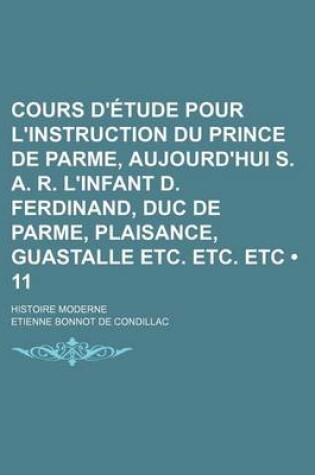 COURS D'ÉTUDE POUR L'INSTRUCTION DU PRINCE DE PARME, AUJOURD'HUI S. A. R. L'INFANT D. FERDINAND, DUC DE PARME, PLAISANCE, GUASTALLE ETC. ETC. ETC • 11

HISTOIRE MODERNE

ETIENNE BONNOT DE CONDILLAC